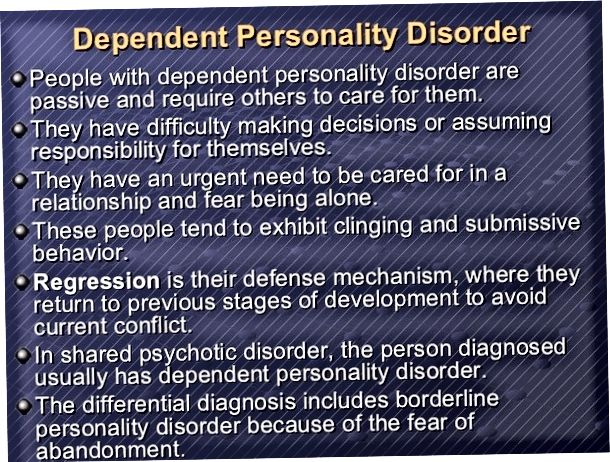 Dependent Personality Disorder

• People with dependent personality disorder are passive and require others to care for them.
• They have difficulty making decisions or assuming responsibility for themselves.
• They have an urgent need to be cared for in a relationship and fear being alone.
• These people tend to exhibit clinging and submissive behavior.
• Regression is their defense mechanism, where they return to previous stages of development to avoid current conflict.
• In shared psychotic disorder, the person diagnosed usually has dependent personality disorder.
• The differential diagnosis includes borderline personality disorder because of the fear of abandonment.